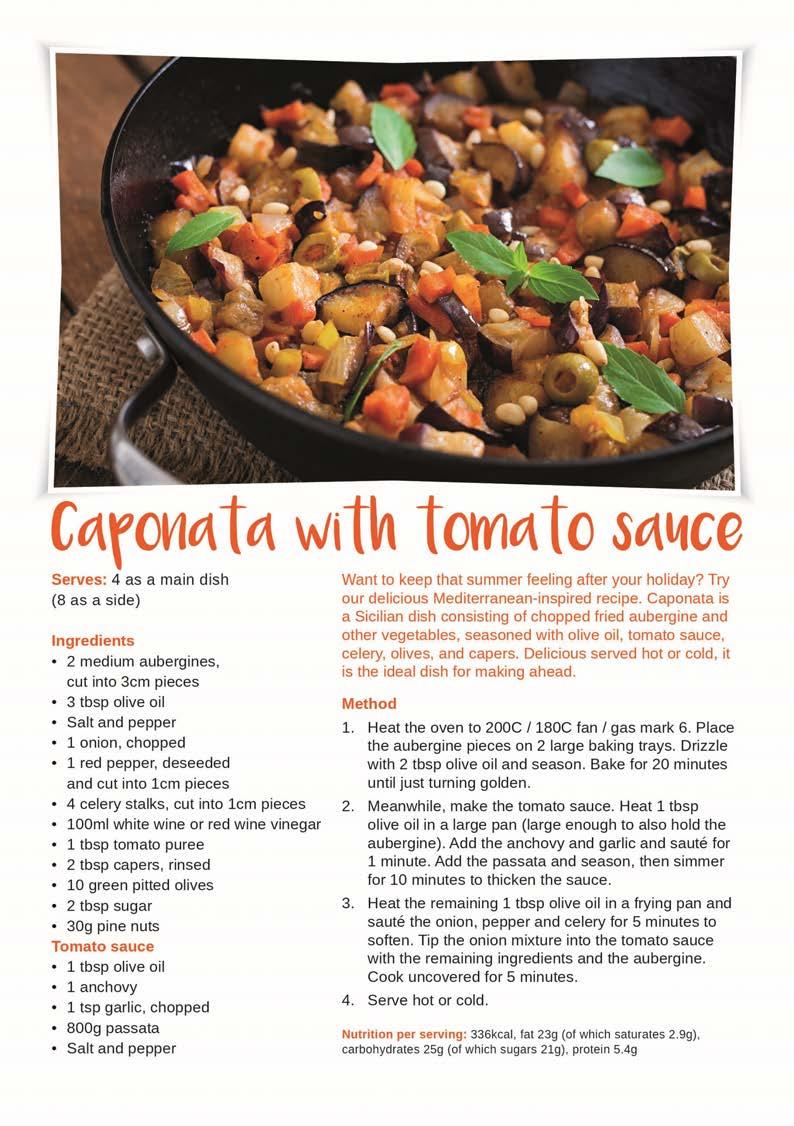 Caponata with tomato sauce

Serves: 4 as a main dish (8 as a side)

Ingredients
• 2 medium aubergines, cut into 3cm pieces
• 3 tbsp olive oil
• Salt and pepper
• 1 onion, chopped
• 1 red pepper, deseeded and cut into 1cm pieces
• 4 celery stalks, cut into 1cm pieces
• 100ml white wine or red wine vinegar
• 1 tbsp tomato puree
• 2 tbsp capers, rinsed
• 10 green pitted olives
• 2 tbsp sugar
• 30g pine nuts
Tomato sauce
• 1 tbsp olive oil
• 1 anchovy
• 1 tsp garlic, chopped
• 800g passata
• Salt and pepper

Want to keep that summer feeling after your holiday? Try our delicious Mediterranean-inspired recipe. Caponata is a Sicilian dish consisting of chopped fried aubergine and other vegetables, seasoned with olive oil, tomato sauce, celery, olives, and capers. Delicious served hot or cold, it is the ideal dish for making ahead.

Method
1. Heat the oven to 200C / 180C fan / gas mark 6. Place the aubergine pieces on 2 large baking trays. Drizzle with 2 tbsp olive oil and season. Bake for 20 minutes until just turning golden.
2. Meanwhile, make the tomato sauce. Heat 1 tbsp olive oil in a large pan (large enough to also hold the aubergine). Add the anchovy and garlic and sauté for 1 minute. Add the passata and season, then simmer for 10 minutes to thicken the sauce.
3. Heat the remaining 1 tbsp olive oil in a frying pan and sauté the onion, pepper and celery for 5 minutes to soften. Tip the onion mixture into the tomato sauce with the remaining ingredients and the aubergine. Cook uncovered for 5 minutes.
4. Serve hot or cold.

Nutrition per serving: 336kcal, fat 23g (of which saturates 2.9g), carbohydrates 25g (of which sugars 21g), protein 5.4g